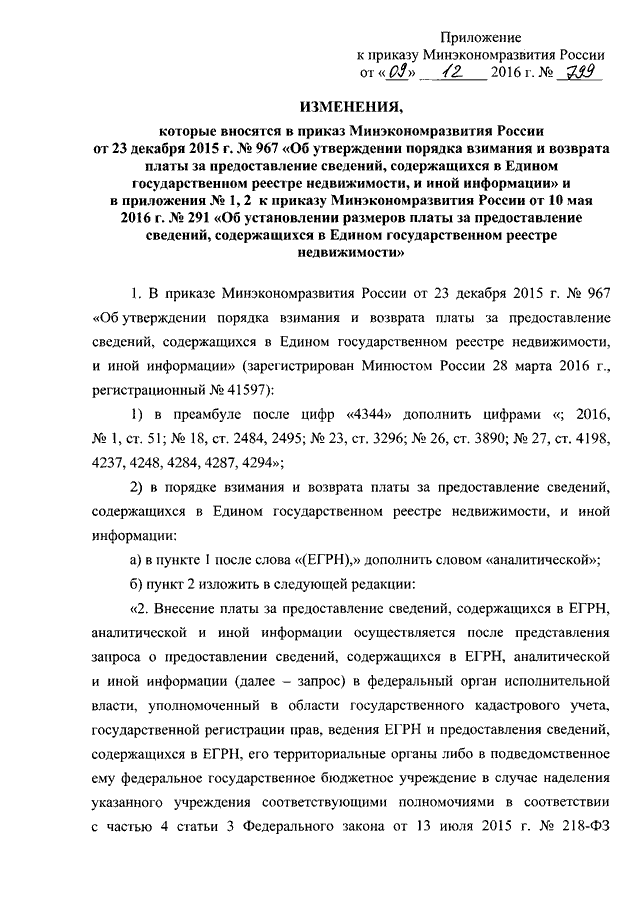 Приложение
к приказу Минэкономразвития России
от «09» 12 2016 г. № 799

ИЗМЕНЕНИЯ,

которые вносятся в приказ Минэкономразвития России от 23 декабря 2015 г. № 967 «Об утверждении порядка взимания и возврата платы за предоставление сведений, содержащихся в Едином государственном реестре недвижимости, и иной информации» и в приложения № 1, 2 к приказу Минэкономразвития России от 10 мая 2016 г. № 291 «Об установлении размеров платы за предоставление сведений, содержащихся в Едином государственном реестре недвижимости»

1. В приказе Минэкономразвития России от 23 декабря 2015 г. № 967 «Об утверждении порядка взимания и возврата платы за предоставление сведений, содержащихся в Едином государственном реестре недвижимости, и иной информации» (зарегистрирован Минюстом России 28 марта 2016 г., регистрационный № 41597):

1) в преамбуле после цифр «4344» дополнить цифрами «; 2016, № 1, ст. 51; № 18, ст. 2484, 2495; № 23, ст. 3296; № 26, ст. 3890; № 27, ст. 4198, 4237, 4248, 4284, 4287, 4294»;

2) в порядке взимания и возврата платы за предоставление сведений, содержащихся в Едином государственном реестре недвижимости, и иной информации:

а) в пункте 1 после слова «(ЕГРН),» дополнить словом «аналитической»;

б) пункт 2 изложить в следующей редакции:

«2. Внесение платы за предоставление сведений, содержащихся в ЕГРН, аналитической и иной информации осуществляется после представления запроса о предоставлении сведений, содержащихся в ЕГРН, аналитической и иной информации (далее – запрос) в федеральный орган исполнительной власти, уполномоченный в области государственного кадастрового учета, государственной регистрации прав, ведения ЕГРН и предоставления сведений, содержащихся в ЕГРН, его территориальные органы либо в подведомственное ему федеральное государственное бюджетное учреждение в случае наделения указанного учреждения соответствующими полномочиями в соответствии с частью 4 статьи 3 Федерального закона от 13 июля 2015 г. № 218-ФЗ